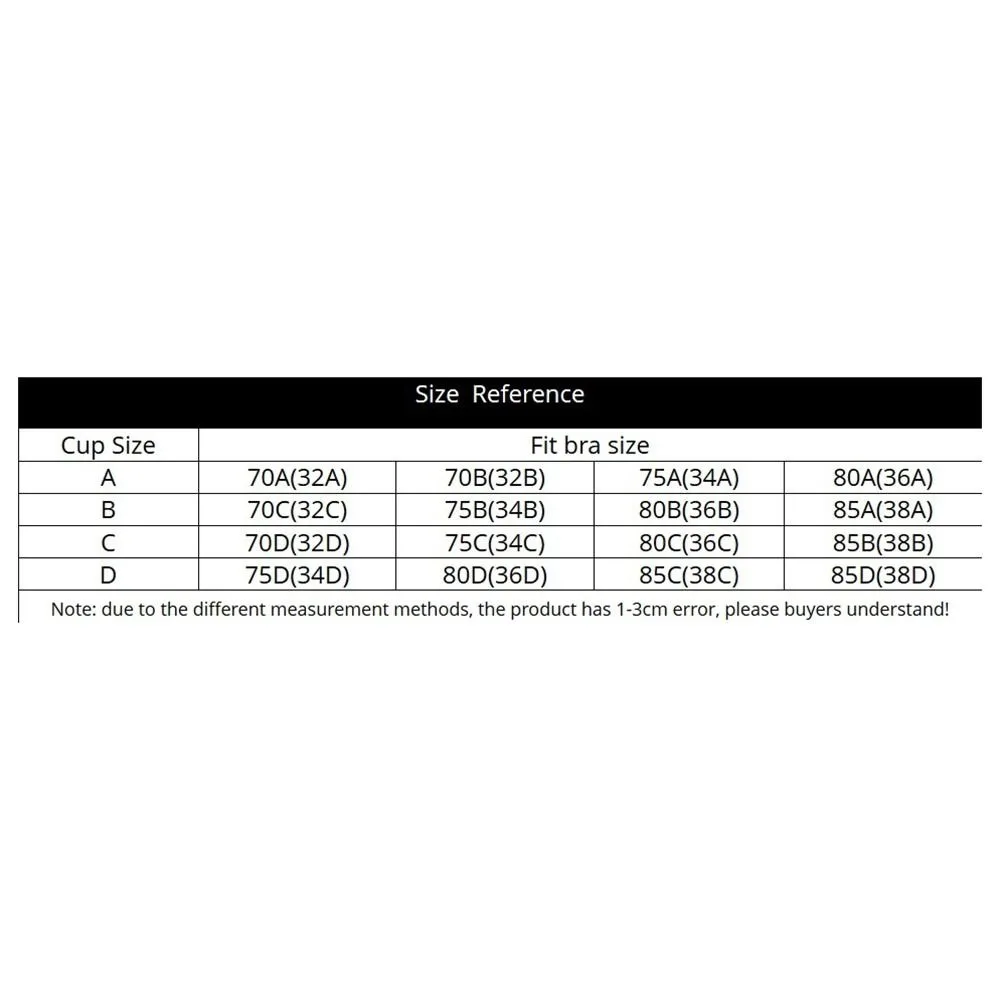 Size Reference

| Cup Size | Fit bra size | | | |
|---|---|---|---|---|
| A | 70A(32A) | 70B(32B) | 75A(34A) | 80A(36A) |
| B | 70C(32C) | 75B(34B) | 80B(36B) | 85A(38A) |
| C | 70D(32D) | 75C(34C) | 80C(36C) | 85B(38B) |
| D | 75D(34D) | 80D(36D) | 85C(38C) | 85D(38D) |

Note: due to the different measurement methods, the product has 1-3cm error, please buyers understand!